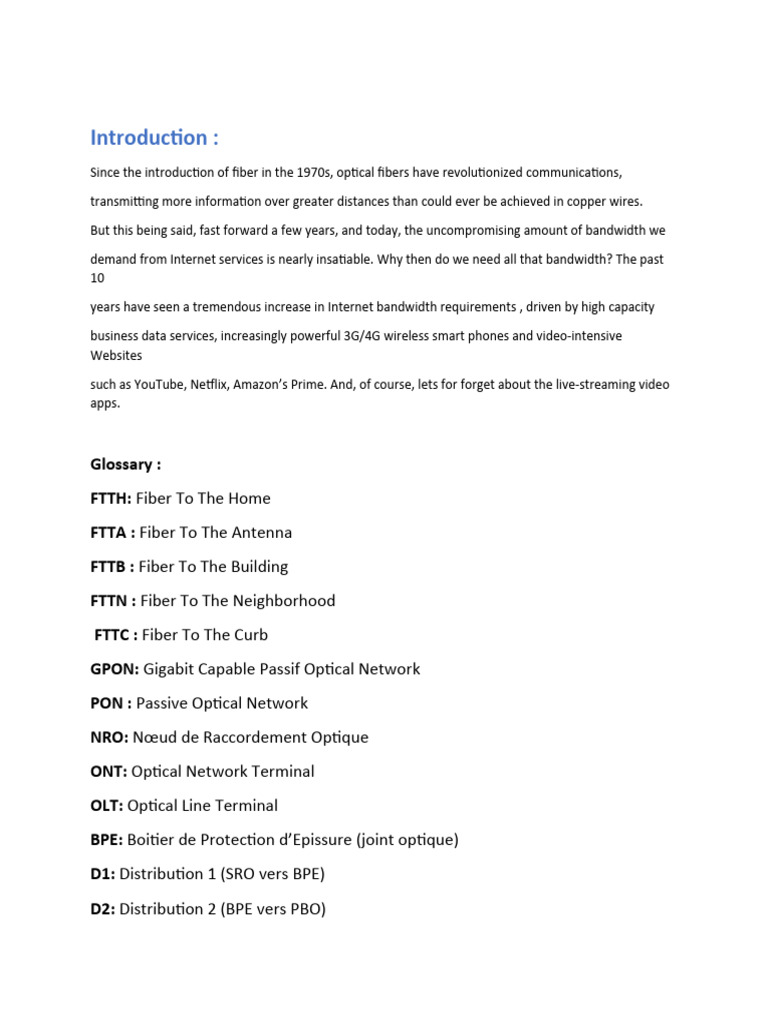 Introduction :

Since the introduction of fiber in the 1970s, optical fibers have revolutionized communications, transmitting more information over greater distances than could ever be achieved in copper wires. But this being said, fast forward a few years, and today, the uncompromising amount of bandwidth we demand from Internet services is nearly insatiable. Why then do we need all that bandwidth? The past 10 years have seen a tremendous increase in Internet bandwidth requirements , driven by high capacity business data services, increasingly powerful 3G/4G wireless smart phones and video-intensive Websites such as YouTube, Netflix, Amazon's Prime. And, of course, lets for forget about the live-streaming video apps.

Glossary :

FTTH: Fiber To The Home

FTTA : Fiber To The Antenna

FTTB : Fiber To The Building

FTTN : Fiber To The Neighborhood

FTTC : Fiber To The Curb

GPON: Gigabit Capable Passif Optical Network

PON : Passive Optical Network

NRO: Nœud de Raccordement Optique

ONT: Optical Network Terminal

OLT: Optical Line Terminal

BPE: Boitier de Protection d'Epissure (joint optique)

D1: Distribution 1 (SRO vers BPE)

D2: Distribution 2 (BPE vers PBO)